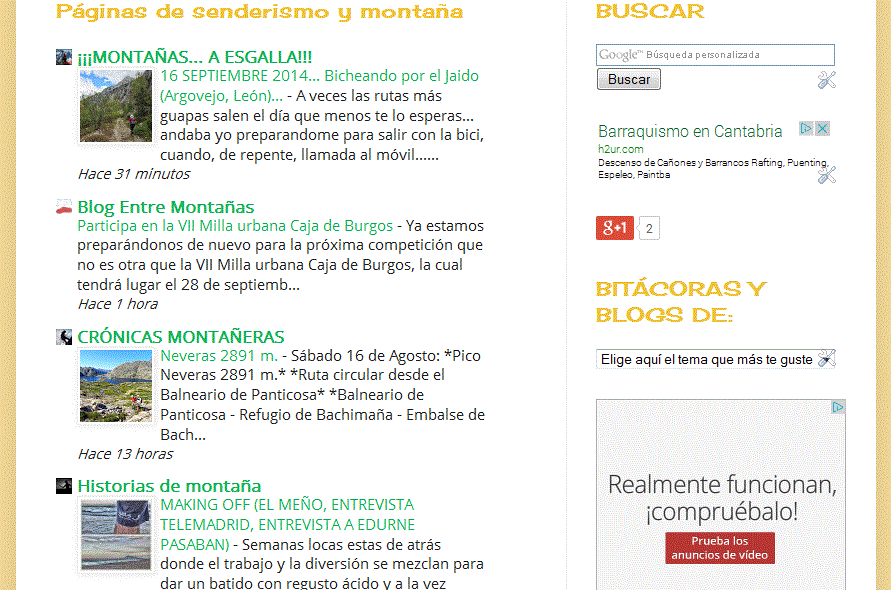 Páginas de senderismo y montaña

¡¡¡MONTAÑAS... A ESGALLA!!!

16 SEPTIEMBRE 2014... Bicheando por el Jaido (Argovejo, León)... - A veces las rutas más guapas salen el día que menos te lo esperas... andaba yo preparandome para salir con la bici, cuando, de repente, llamada al móvil......

Hace 31 minutos

Blog Entre Montañas

Participa en la VII Milla urbana Caja de Burgos - Ya estamos preparándonos de nuevo para la próxima competición que no es otra que la VII Milla urbana Caja de Burgos, la cual tendrá lugar el 28 de septiemb...

Hace 1 hora

CRÓNICAS MONTAÑERAS

Neveras 2891 m. - Sábado 16 de Agosto: *Pico Neveras 2891 m.* *Ruta circular desde el Balneario de Panticosa* *Balneario de Panticosa - Refugio de Bachimaña - Embalse de Bach...

Hace 13 horas

Historias de montaña

MAKING OFF (EL MEÑO, ENTREVISTA TELEMADRID, ENTREVISTA A EDURNE PASABAN) - Semanas locas estas de atrás donde el trabajo y la diversión se mezclan para dar un batido con regusto ácido y a la vez

BUSCAR

Google™ Búsqueda personalizada

Buscar

Barraquismo en Cantabria

h2ur.com

Descenso de Cañones y Barrancos Rafting, Puenting, Espeleo, Paintba

g+1 2

BITÁCORAS Y BLOGS DE:

Elige aquí el tema que más te guste

Realmente funcionan, ¡compruébalo!

Prueba los anuncios de vídeo